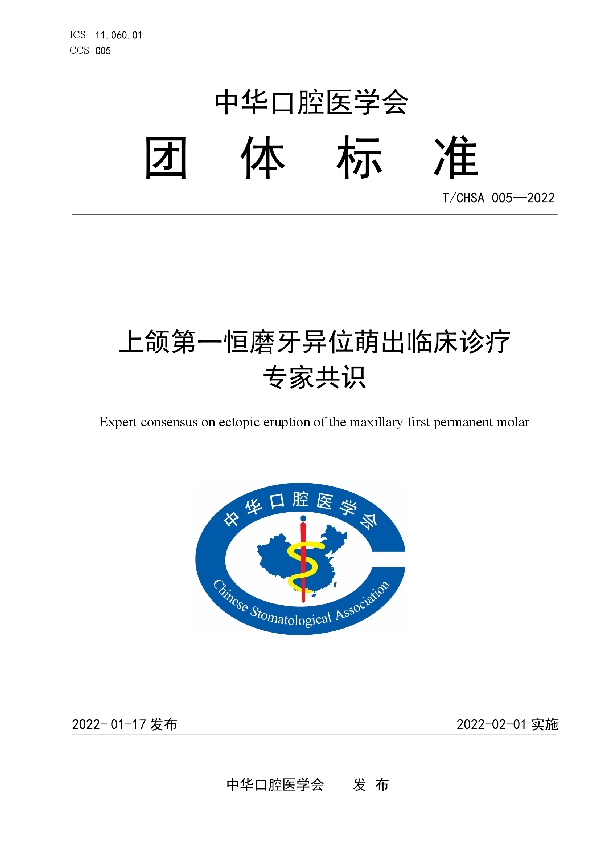 ICS 11.060.01
CCS C05

中华口腔医学会
团 体 标 准

T/CHSA 005—2022

上颌第一恒磨牙异位萌出临床诊疗专家共识

Expert consensus on ectopic eruption of the maxillary first permanent molar

中华口腔医学会
Chinese Stomatological Association

2022-01-17 发布

2022-02-01 实施

中华口腔医学会 发 布